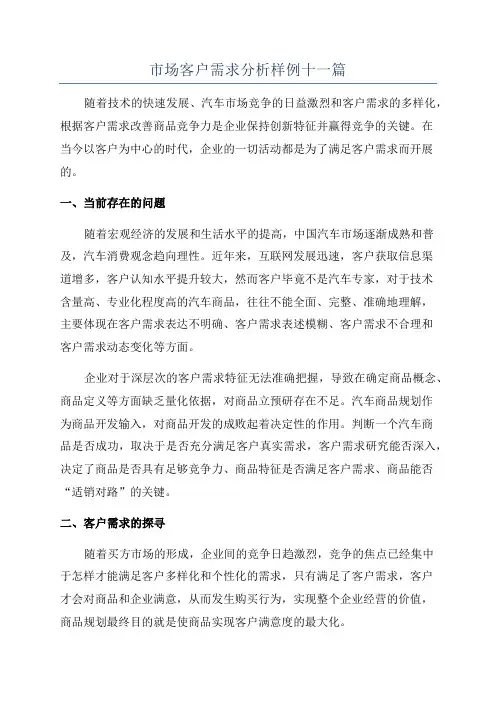 市场客户需求分析样例十一篇

随着技术的快速发展、汽车市场竞争的日益激烈和客户需求的多样化，根据客户需求改善商品竞争力是企业保持创新特征并赢得竞争的关键。在当今以客户为中心的时代，企业的一切活动都是为了满足客户需求而开展的。

一、当前存在的问题

随着宏观经济的发展和生活水平的提高，中国汽车市场逐渐成熟和普及，汽车消费观念趋向理性。近年来，互联网发展迅速，客户获取信息渠道增多，客户认知水平提升较大，然而客户毕竟不是汽车专家，对于技术含量高、专业化程度高的汽车商品，往往不能全面、完整、准确地理解，主要体现在客户需求表达不明确、客户需求表述模糊、客户需求不合理和客户需求动态变化等方面。

企业对于深层次的客户需求特征无法准确把握，导致在确定商品概念、商品定义等方面缺乏量化依据，对商品立预研存在不足。汽车商品规划作为商品开发输入，对商品开发的成败起着决定性的作用。判断一个汽车商品是否成功，取决于是否充分满足客户真实需求，客户需求研究能否深入，决定了商品是否具有足够竞争力、商品特征是否满足客户需求、商品能否“适销对路”的关键。

二、客户需求的探寻

随着买方市场的形成，企业间的竞争日趋激烈，竞争的焦点已经集中于怎样才能满足客户多样化和个性化的需求，只有满足了客户需求，客户才会对商品和企业满意，从而发生购买行为，实现整个企业经营的价值，商品规划最终目的就是使商品实现客户满意度的最大化。